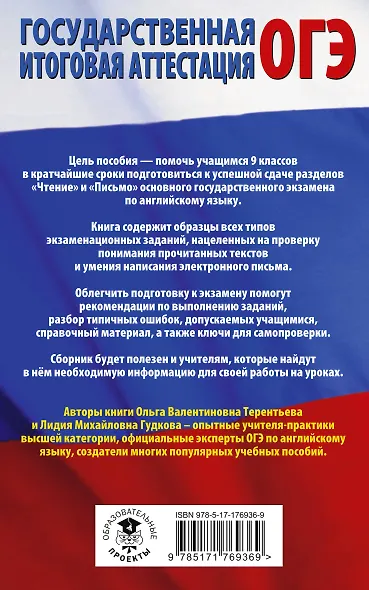 ГОСУДАРСТВЕННАЯ ИТОГОВАЯ АТТЕСТАЦИЯ ОГЭ

Цель пособия — помочь учащимся 9 классов в кратчайшие сроки подготовиться к успешной сдаче разделов «Чтение» и «Письмо» основного государственного экзамена по английскому языку.

Книга содержит образцы всех типов экзаменационных заданий, нацеленных на проверку понимания прочитанных текстов и умения написания электронного письма.

Облегчить подготовку к экзамену помогут рекомендации по выполнению заданий, разбор типичных ошибок, допускаемых учащимися, справочный материал, а также ключи для самопроверки.

Сборник будет полезен и учителям, которые найдут в нём необходимую информацию для своей работы на уроках.

Авторы книги Ольга Валентиновна Терентьева и Лидия Михайловна Гудкова – опытные учителя-практики высшей категории, официальные эксперты ОГЭ по английскому языку, создатели многих популярных учебных пособий.

ОБРАЗОВАТЕЛЬНЫЕ ПРОЕКТЫ

ISBN 978-5-17-176936-9

9 785171 769369 >